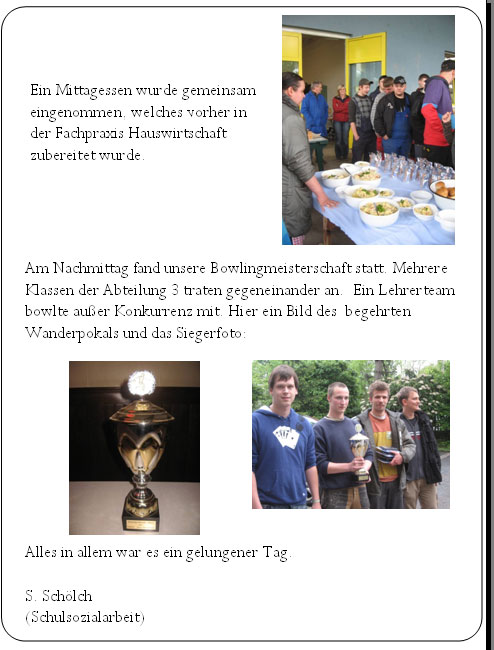 Ein Mittagessen wurde gemeinsam eingenommen, welches vorher in der Fachpraxis Hauswirtschaft zubereitet wurde.

Am Nachmittag fand unsere Bowlingmeisterschaft statt. Mehrere Klassen der Abteilung 3 traten gegeneinander an. Ein Lehrerteam bowlte außer Konkurrenz mit. Hier ein Bild des begehrten Wanderpokals und das Siegerfoto:

Alles in allem war es ein gelungener Tag.

S. Schölch
(Schulsozialarbeit)